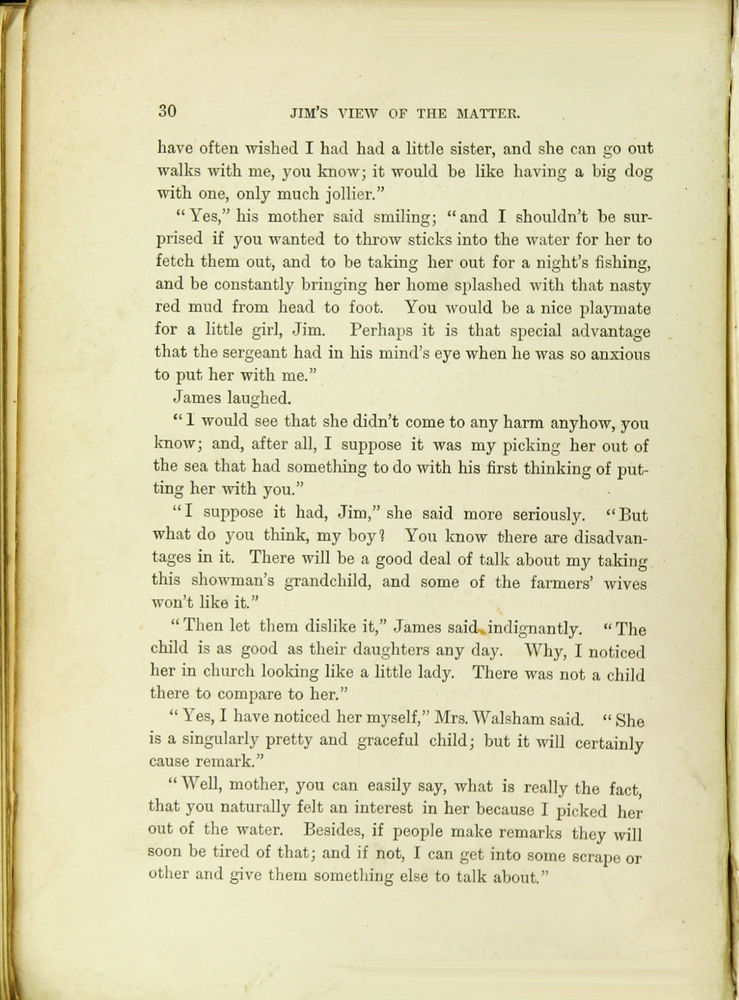 30 JIM'S VIEW OF THE MATTER.

have often wished I had had a little sister, and she can go out walks with me, you know; it would be like having a big dog with one, only much jollier."

"Yes," his mother said smiling; "and I shouldn't be surprised if you wanted to throw sticks into the water for her to fetch them out, and to be taking her out for a night's fishing, and be constantly bringing her home splashed with that nasty red mud from head to foot. You would be a nice playmate for a little girl, Jim. Perhaps it is that special advantage that the sergeant had in his mind's eye when he was so anxious to put her with me."

James laughed.

"I would see that she didn't come to any harm anyhow, you know; and, after all, I suppose it was my picking her out of the sea that had something to do with his first thinking of putting her with you."

"I suppose it had, Jim," she said more seriously. "But what do you think, my boy? You know there are disadvantages in it. There will be a good deal of talk about my taking this showman's grandchild, and some of the farmers' wives won't like it."

"Then let them dislike it," James said indignantly. "The child is as good as their daughters any day. Why, I noticed her in church looking like a little lady. There was not a child there to compare to her."

"Yes, I have noticed her myself," Mrs. Walsham said. "She is a singularly pretty and graceful child; but it will certainly cause remark."

"Well, mother, you can easily say, what is really the fact, that you naturally felt an interest in her because I picked her out of the water. Besides, if people make remarks they will soon be tired of that; and if not, I can get into some scrape or other and give them something else to talk about."